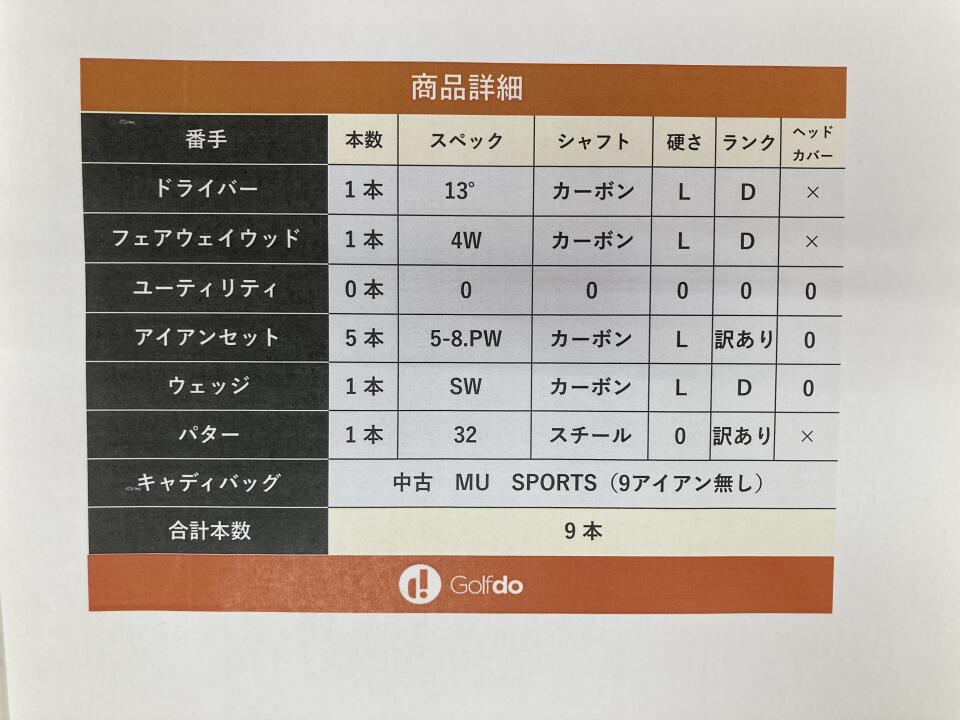 商品詳細

| 番手 | 本数 | スペック | シャフト | 硬さ | ランク | ヘッドカバー |
|---|---|---|---|---|---|---|
| ドライバー | 1本 | 13° | カーボン | L | D | × |
| フェアウェイウッド | 1本 | 4W | カーボン | L | D | × |
| ユーティリティ | 0本 | 0 | 0 | 0 | 0 | 0 |
| アイアンセット | 5本 | 5-8.PW | カーボン | L | 訳あり | 0 |
| ウェッジ | 1本 | SW | カーボン | L | D | 0 |
| パター | 1本 | 32 | スチール | 0 | 訳あり | × |
| キャディバッグ | 中古 MU SPORTS（9アイアン無し） | | | | | |
| 合計本数 | 9本 | | | | | |

Golfdo